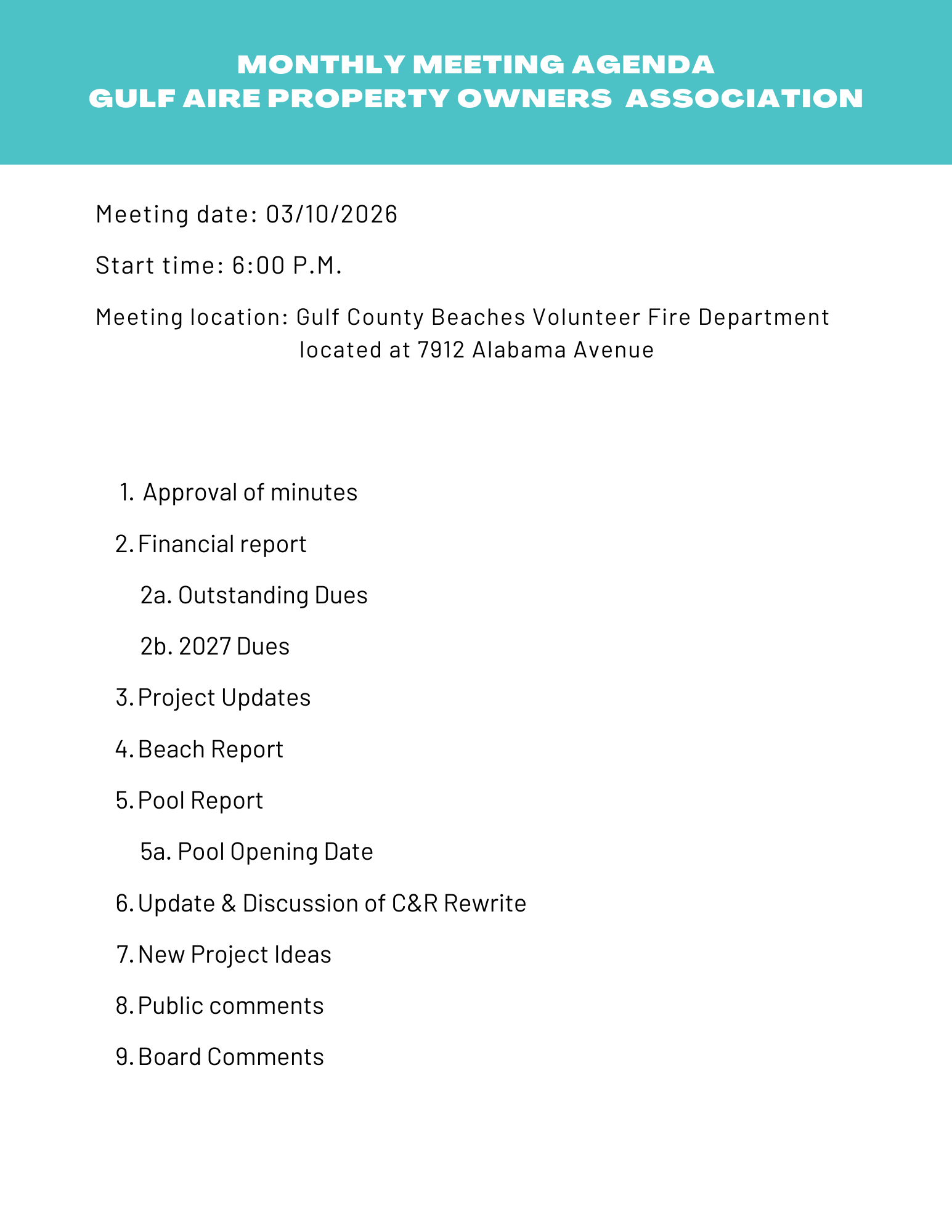 MONTHLY MEETING AGENDA
GULF AIRE PROPERTY OWNERS ASSOCIATION

Meeting date: 03/10/2026

Start time: 6:00 P.M.

Meeting location: Gulf County Beaches Volunteer Fire Department located at 7912 Alabama Avenue

1. Approval of minutes

2. Financial report

2a. Outstanding Dues

2b. 2027 Dues

3. Project Updates

4. Beach Report

5. Pool Report

5a. Pool Opening Date

6. Update & Discussion of C&R Rewrite

7. New Project Ideas

8. Public comments

9. Board Comments